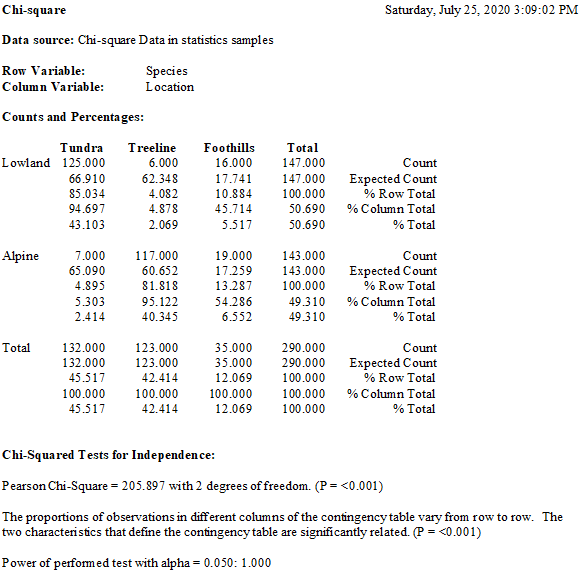 Chi-square Saturday, July 25, 2020 3:09:02 PM

Data source: Chi-square Data in statistics samples

Row Variable: Species
Column Variable: Location

Counts and Percentages:

| | Tundra | Treeline | Foothills | Total | |
|---|---|---|---|---|---|
| Lowland | 125.000 | 6.000 | 16.000 | 147.000 | Count |
| | 66.910 | 62.348 | 17.741 | 147.000 | Expected Count |
| | 85.034 | 4.082 | 10.884 | 100.000 | % Row Total |
| | 94.697 | 4.878 | 45.714 | 50.690 | % Column Total |
| | 43.103 | 2.069 | 5.517 | 50.690 | % Total |
| Alpine | 7.000 | 117.000 | 19.000 | 143.000 | Count |
| | 65.090 | 60.652 | 17.259 | 143.000 | Expected Count |
| | 4.895 | 81.818 | 13.287 | 100.000 | % Row Total |
| | 5.303 | 95.122 | 54.286 | 49.310 | % Column Total |
| | 2.414 | 40.345 | 6.552 | 49.310 | % Total |
| Total | 132.000 | 123.000 | 35.000 | 290.000 | Count |
| | 132.000 | 123.000 | 35.000 | 290.000 | Expected Count |
| | 45.517 | 42.414 | 12.069 | 100.000 | % Row Total |
| | 100.000 | 100.000 | 100.000 | 100.000 | % Column Total |
| | 45.517 | 42.414 | 12.069 | 100.000 | % Total |

Chi-Squared Tests for Independence:

Pearson Chi-Square = 205.897 with 2 degrees of freedom. (P = <0.001)

The proportions of observations in different columns of the contingency table vary from row to row. The two characteristics that define the contingency table are significantly related. (P = <0.001)

Power of performed test with alpha = 0.050: 1.000